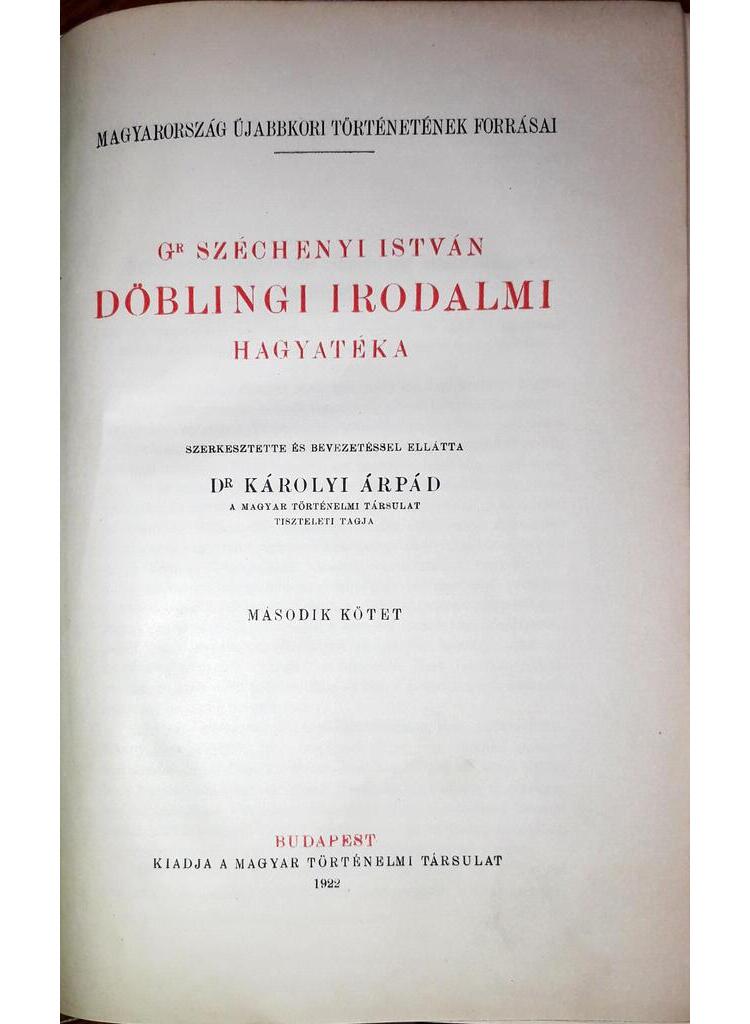 MAGYARORSZÁG ÚJABBKORI TÖRTÉNETÉNEK FORRÁSAI

GR SZÉCHENYI ISTVÁN
DÖBLINGI IRODALMI
HAGYATÉKA

SZERKESZTETTE ÉS BEVEZETÉSSEL ELLÁTTA

DR KÁROLYI ÁRPÁD
A MAGYAR TÖRTÉNELMI TÁRSULAT
TISZTELETI TAGJA

MÁSODIK KÖTET

BUDAPEST
KIADJA A MAGYAR TÖRTÉNELMI TÁRSULAT
1922